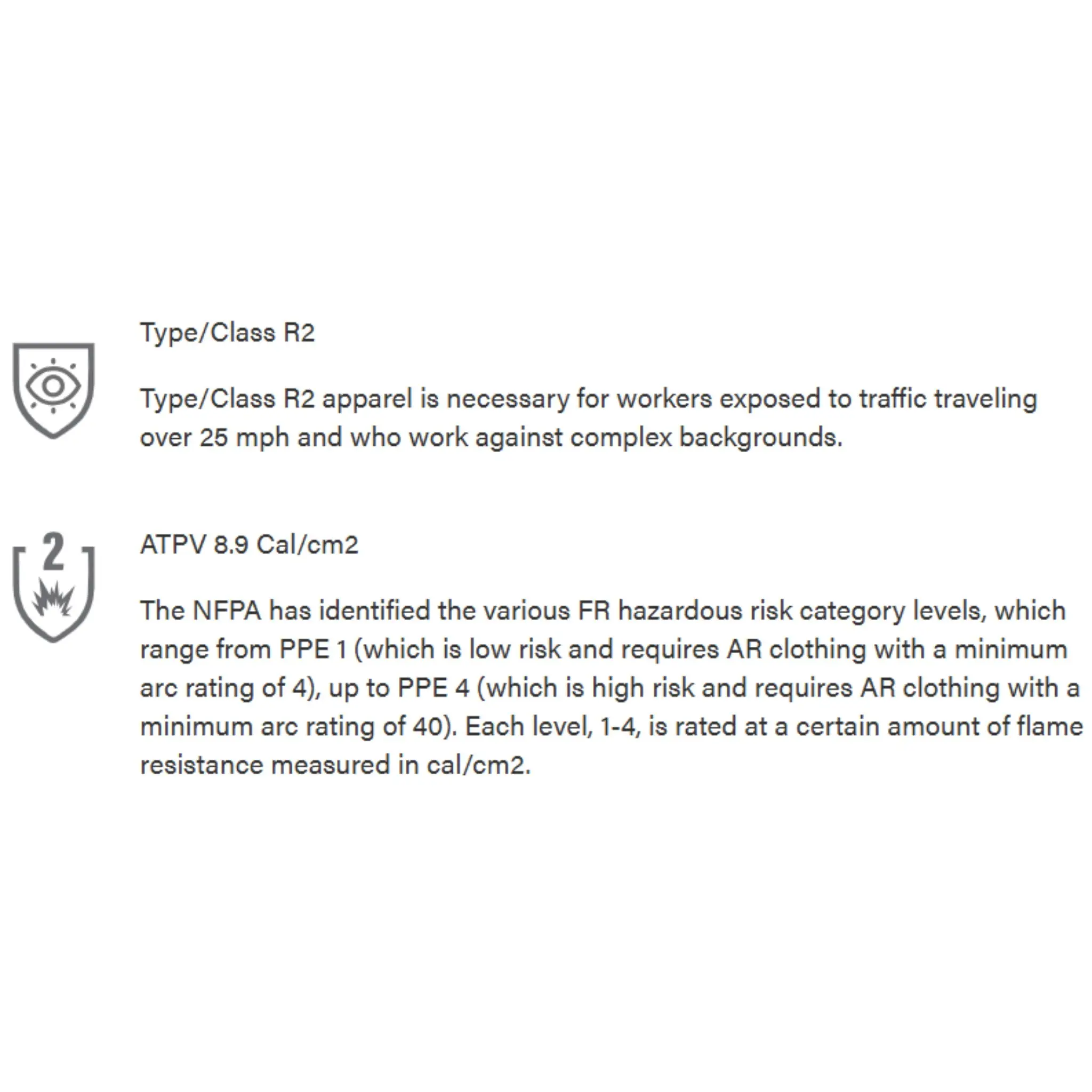 Type/Class R2

Type/Class R2 apparel is necessary for workers exposed to traffic traveling over 25 mph and who work against complex backgrounds.

2

ATPV 8.9 Cal/cm2

The NFPA has identified the various FR hazardous risk category levels, which range from PPE 1 (which is low risk and requires AR clothing with a minimum arc rating of 4), up to PPE 4 (which is high risk and requires AR clothing with a minimum arc rating of 40). Each level, 1-4, is rated at a certain amount of flame resistance measured in cal/cm2.